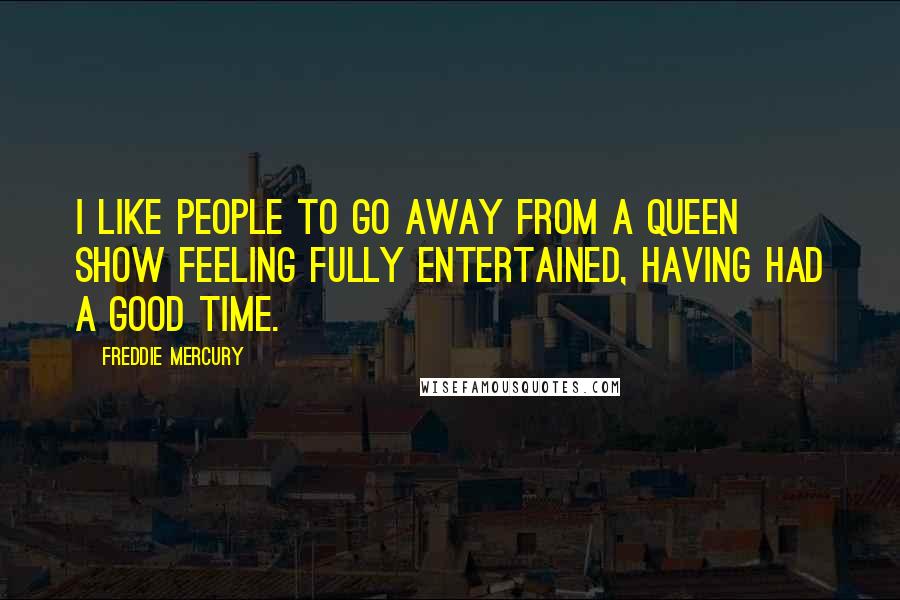 I LIKE PEOPLE TO GO AWAY FROM A QUEEN SHOW FEELING FULLY ENTERTAINED, HAVING HAD A GOOD TIME.

FREDDIE MERCURY

WISEFAMOUSQUOTES.COM